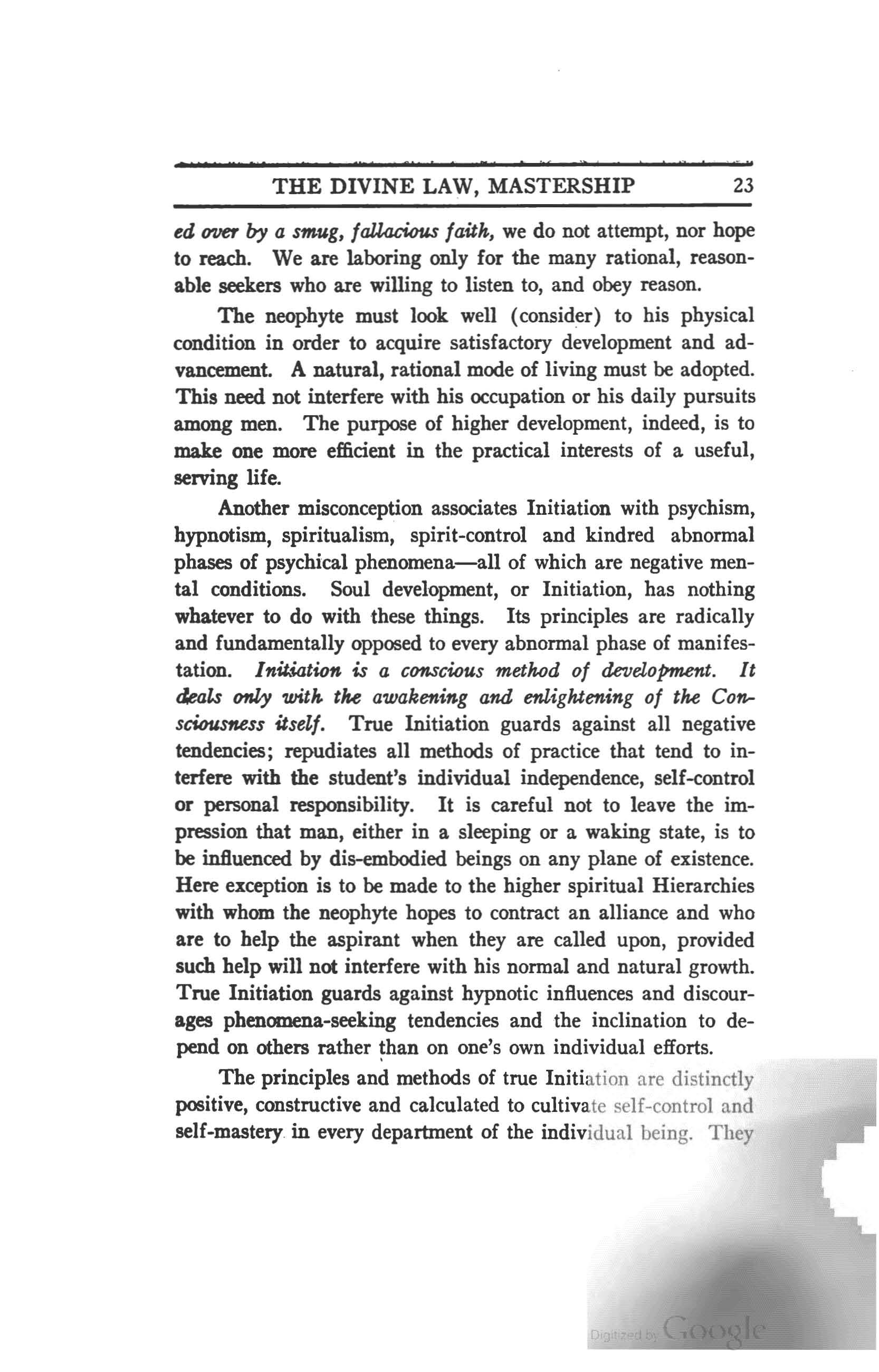 THE DIVINE LAW, MASTERSHIP 23

ed over by a smug, fallacious faith, we do not attempt, nor hope to reach. We are laboring only for the many rational, reasonable seekers who are willing to listen to, and obey reason.

The neophyte must look well (consider) to his physical condition in order to acquire satisfactory development and advancement. A natural, rational mode of living must be adopted. This need not interfere with his occupation or his daily pursuits among men. The purpose of higher development, indeed, is to make one more efficient in the practical interests of a useful, serving life.

Another misconception associates Initiation with psychism, hypnotism, spiritualism, spirit-control and kindred abnormal phases of psychical phenomena—all of which are negative mental conditions. Soul development, or Initiation, has nothing whatever to do with these things. Its principles are radically and fundamentally opposed to every abnormal phase of manifestation. Initiation is a conscious method of development. It deals only with the awakening and enlightening of the Consciousness itself. True Initiation guards against all negative tendencies; repudiates all methods of practice that tend to interfere with the student's individual independence, self-control or personal responsibility. It is careful not to leave the impression that man, either in a sleeping or a waking state, is to be influenced by dis-embodied beings on any plane of existence. Here exception is to be made to the higher spiritual Hierarchies with whom the neophyte hopes to contract an alliance and who are to help the aspirant when they are called upon, provided such help will not interfere with his normal and natural growth. True Initiation guards against hypnotic influences and discourages phenomena-seeking tendencies and the inclination to depend on others rather than on one's own individual efforts.

The principles and methods of true Initiation are distinctly positive, constructive and calculated to cultivate self-control and self-mastery in every department of the individual being. They

Digitized by Google